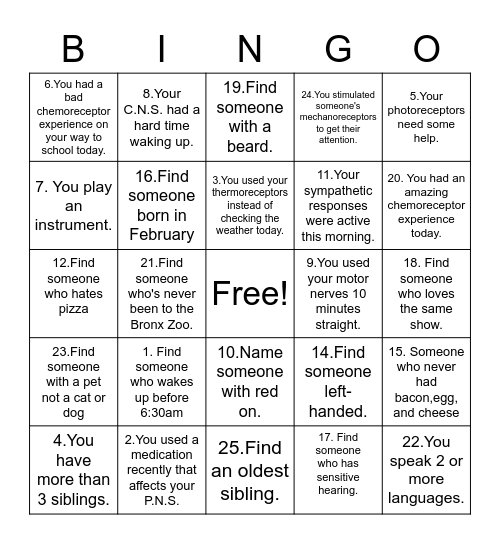 | B | I | N | G | O |
|---|---|---|---|---|
| 6.You had a bad chemoreceptor experience on your way to school today. | 8.Your C.N.S. had a hard time waking up. | 19.Find someone with a beard. | 24.You stimulated someone's mechanoreceptors to get their attention. | 5.Your photoreceptors need some help. |
| 7. You play an instrument. | 16.Find someone born in February | 3.You used your thermoreceptors instead of checking the weather today. | 11.Your sympathetic responses were active this morning. | 20. You had an amazing chemoreceptor experience today. |
| 12.Find someone who hates pizza | 21.Find someone who's never been to the Bronx Zoo. | Free! | 9.You used your motor nerves 10 minutes straight. | 18. Find someone who loves the same show. |
| 23.Find someone with a pet not a cat or dog | 1. Find someone who wakes up before 6:30am | 10.Name someone with red on. | 14.Find someone left-handed. | 15. Someone who never had bacon,egg, and cheese |
| 4.You have more than 3 siblings. | 2.You used a medication recently that affects your P.N.S. | 25.Find an oldest sibling. | 17. Find someone who has sensitive hearing. | 22.You speak 2 or more languages. |